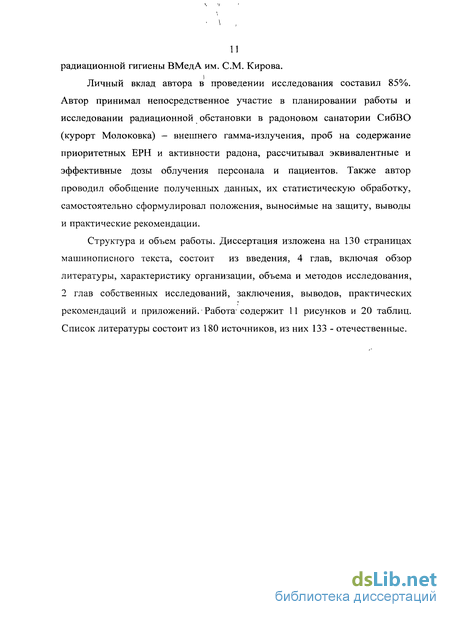 11

радиационной гигиены ВМедА им. С.М. Кирова.

Личный вклад автора в проведении исследования составил 85%. Автор принимал непосредственное участие в планировании работы и исследовании радиационной обстановки в радоновом санатории СибВО (курорт Молоковка) – внешнего гамма-излучения, проб на содержание приоритетных ЕРН и активности радона, рассчитывал эквивалентные и эффективные дозы облучения персонала и пациентов. Также автор проводил обобщение полученных данных, их статистическую обработку, самостоятельно сформулировал положения, выносимые на защиту, выводы и практические рекомендации.

Структура и объем работы. Диссертация изложена на 130 страницах машинописного текста, состоит из введения, 4 глав, включая обзор литературы, характеристику организации, объема и методов исследования, 2 глав собственных исследований, заключения, выводов, практических рекомендаций и приложений. Работа содержит 11 рисунков и 20 таблиц. Список литературы состоит из 180 источников, из них 133 - отечественные.

dsLib.net
библиотека диссертаций